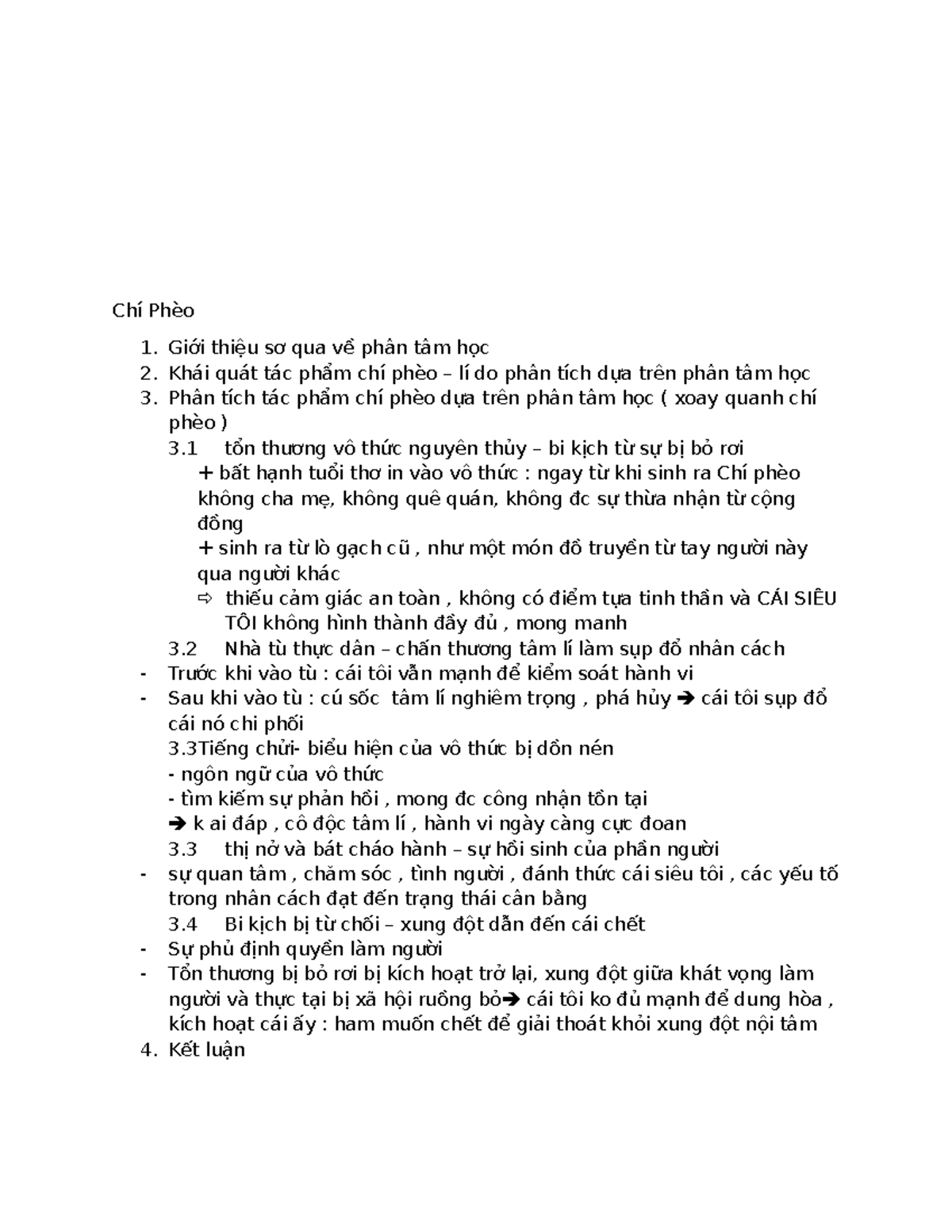 Chí Phèo

1. Giới thiệu sơ qua về phân tâm học
2. Khái quát tác phẩm chí phèo – lí do phân tích dựa trên phân tâm học
3. Phân tích tác phẩm chí phèo dựa trên phân tâm học ( xoay quanh chí phèo )
3.1 tổn thương vô thức nguyên thủy – bi kịch từ sự bị bỏ rơi
+ bất hạnh tuổi thơ in vào vô thức : ngay từ khi sinh ra Chí phèo không cha mẹ, không quê quán, không đc sự thừa nhận từ cộng đồng
+ sinh ra từ lò gạch cũ , như một món đồ truyền từ tay người này qua người khác
⇨ thiếu cảm giác an toàn , không có điểm tựa tinh thần và CÁI SIÊU TÔI không hình thành đầy đủ , mong manh
3.2 Nhà tù thực dân – chấn thương tâm lí làm sụp đổ nhân cách
- Trước khi vào tù : cái tôi vẫn mạnh để kiểm soát hành vi
- Sau khi vào tù : cú sốc tâm lí nghiêm trọng , phá hủy ➔ cái tôi sụp đổ cái nó chi phối
3.3Tiếng chửi- biểu hiện của vô thức bị dồn nén
- ngôn ngữ của vô thức
- tìm kiếm sự phản hồi , mong đc công nhận tồn tại
➔ k ai đáp , cô độc tâm lí , hành vi ngày càng cực đoan
3.3 thị nở và bát cháo hành – sự hồi sinh của phần người
- sự quan tâm , chăm sóc , tình người , đánh thức cái siêu tôi , các yếu tố trong nhân cách đạt đến trạng thái cân bằng
3.4 Bi kịch bị từ chối – xung đột dẫn đến cái chết
- Sự phủ định quyền làm người
- Tổn thương bị bỏ rơi bị kích hoạt trở lại, xung đột giữa khát vọng làm người và thực tại bị xã hội ruồng bỏ➔ cái tôi ko đủ mạnh để dung hòa , kích hoạt cái ấy : ham muốn chết để giải thoát khỏi xung đột nội tâm
4. Kết luận